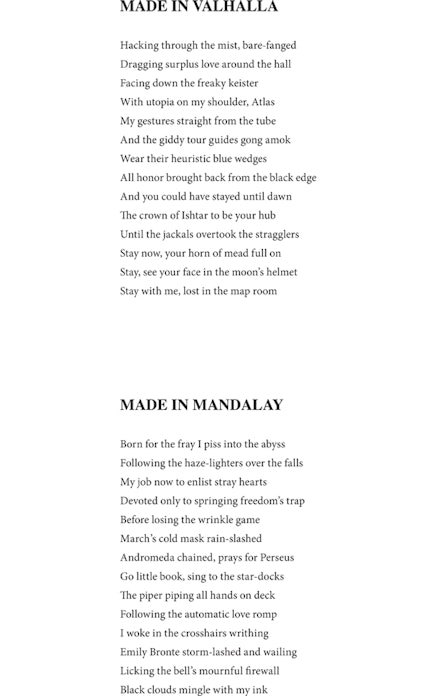 MADE IN VALHALLA

Hacking through the mist, bare-fanged
Dragging surplus love around the hall
Facing down the freaky keister
With utopia on my shoulder, Atlas
My gestures straight from the tube
And the giddy tour guides gong amok
Wear their heuristic blue wedges
All honor brought back from the black edge
And you could have stayed until dawn
The crown of Ishtar to be your hub
Until the jackals overtook the stragglers
Stay now, your horn of mead full on
Stay, see your face in the moon's helmet
Stay with me, lost in the map room

MADE IN MANDALAY

Born for the fray I piss into the abyss
Following the haze-lighters over the falls
My job now to enlist stray hearts
Devoted only to springing freedom's trap
Before losing the wrinkle game
March's cold mask rain-slashed
Andromeda chained, prays for Perseus
Go little book, sing to the star-docks
The piper piping all hands on deck
Following the automatic love romp
I woke in the crosshairs writhing
Emily Bronte storm-lashed and wailing
Licking the bell's mournful firewall
Black clouds mingle with my ink